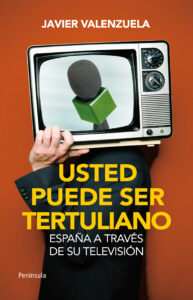 JAVIER VALENZUELA

USTED PUEDE SER TERTULIANO

ESPAÑA A TRAVÉS DE SU TELEVISIÓN

Península